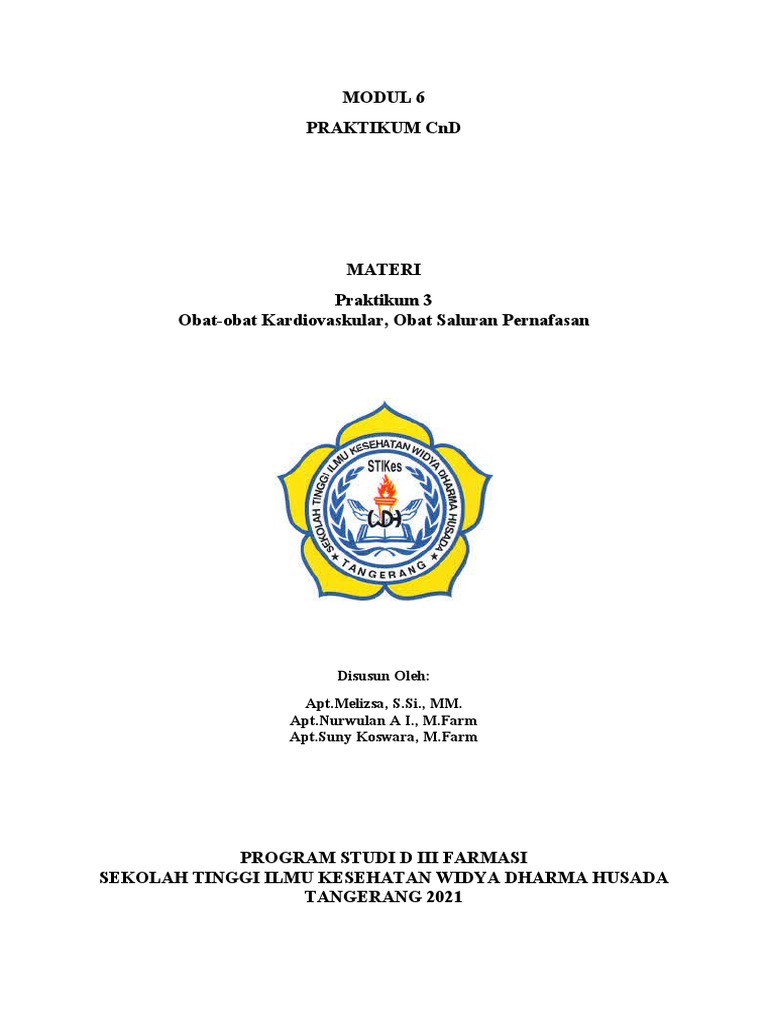 MODUL 6

PRAKTIKUM CnD

MATERI

Praktikum 3
Obat-obat Kardiovaskular, Obat Saluran Pernafasan

SEKOLAH TINGGI ILMU KESEHATAN WIDYA DHARMA HUSADA
STIKes
WDH
TANGERANG

Disusun Oleh:

Apt.Melizsa, S.Si., MM.
Apt.Nurwulan A I., M.Farm
Apt.Suny Koswara, M.Farm

PROGRAM STUDI D III FARMASI
SEKOLAH TINGGI ILMU KESEHATAN WIDYA DHARMA HUSADA
TANGERANG 2021